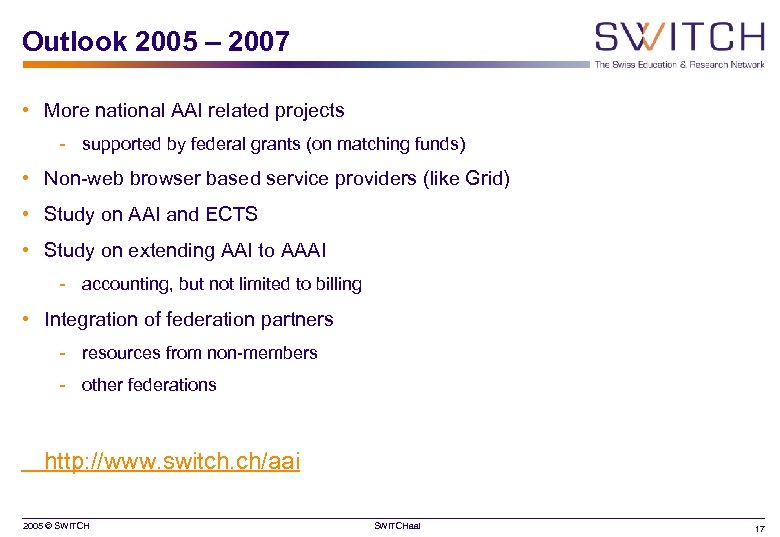 Outlook 2005 – 2007

SWITCH
The Swiss Education & Research Network

• More national AAI related projects
  - supported by federal grants (on matching funds)
• Non-web browser based service providers (like Grid)
• Study on AAI and ECTS
• Study on extending AAI to AAAI
  - accounting, but not limited to billing
• Integration of federation partners
  - resources from non-members
  - other federations

http://www.switch.ch/aai

2005 © SWITCH SWITCHaai 17